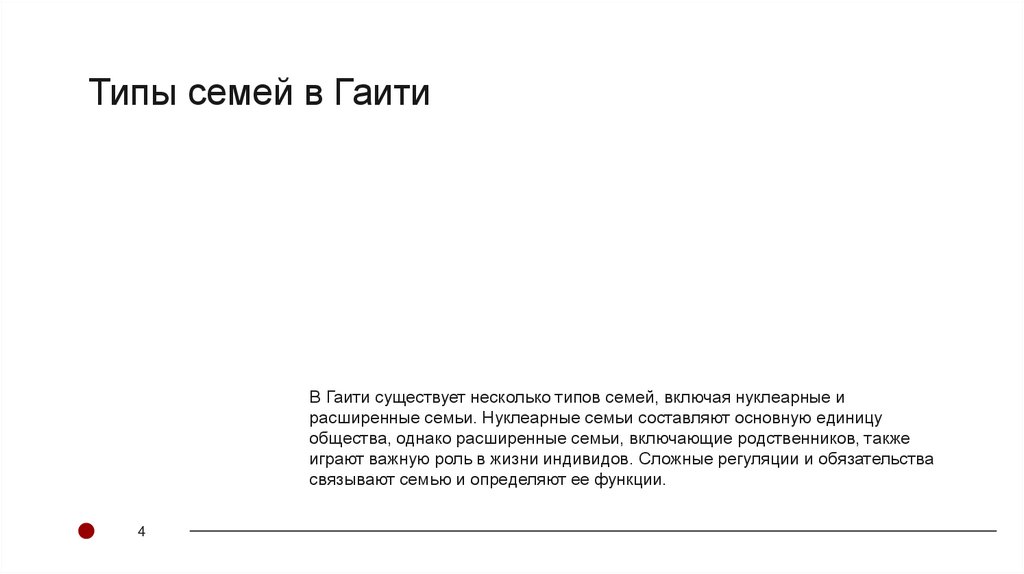 Типы семей в Гаити

В Гаити существует несколько типов семей, включая нуклеарные и расширенные семьи. Нуклеарные семьи составляют основную единицу общества, однако расширенные семьи, включающие родственников, также играют важную роль в жизни индивидов. Сложные регуляции и обязательства связывают семью и определяют ее функции.

4